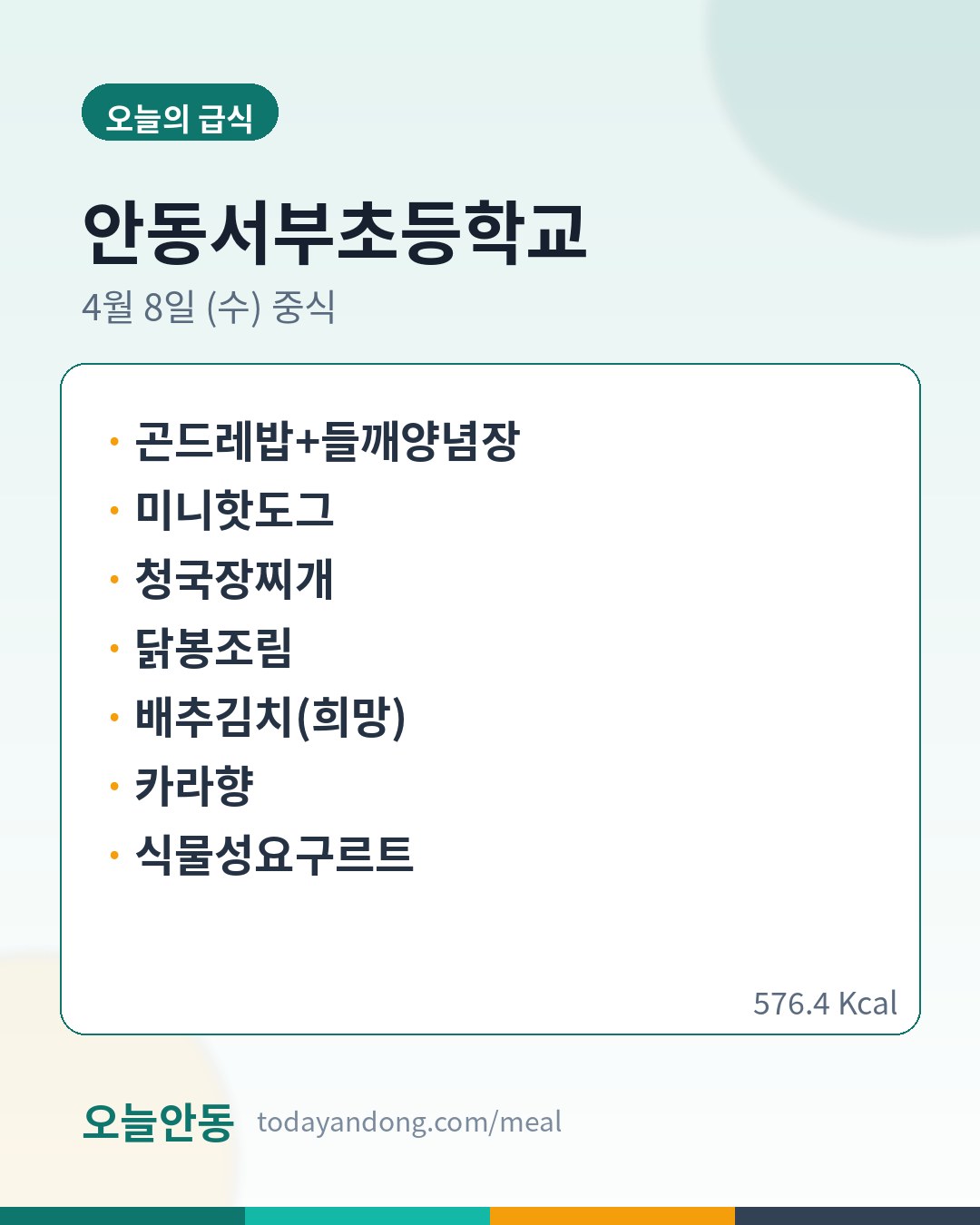 오늘의 급식

안동서부초등학교

4월 8일 (수) 중식

• 곤드레밥+들깨양념장
• 미니핫도그
• 청국장찌개
• 닭봉조림
• 배추김치(희망)
• 카라향
• 식물성요구르트

576.4 Kcal

오늘안동 todayandong.com/meal